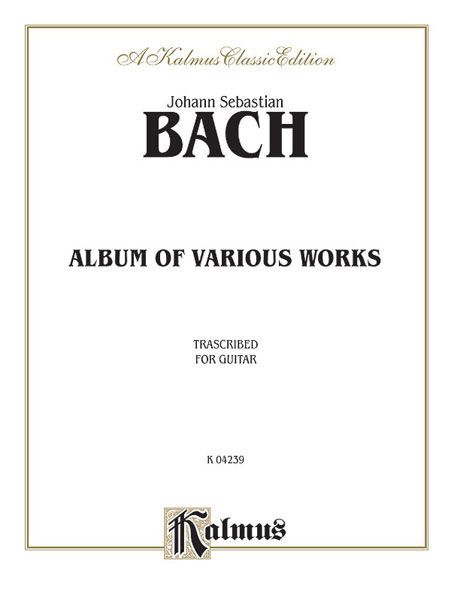 A Kalmus Classic Edition

Johann Sebastian

BACH

ALBUM OF VARIOUS WORKS

TRASCRIBED
FOR GUITAR

K 04239

Kalmus